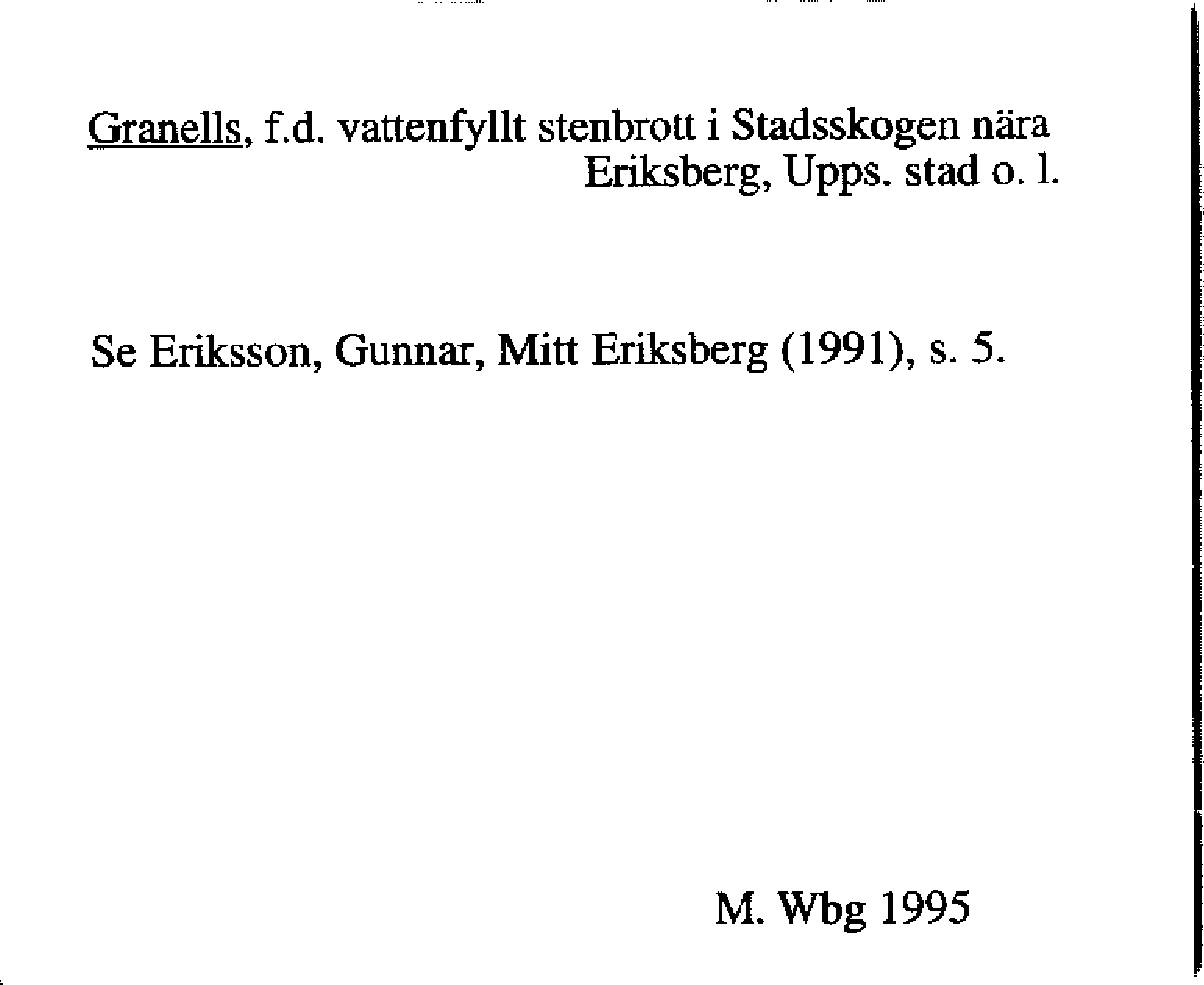 Granells, f.d. vattenfyllt stenbrott i Stadsskogen nära Eriksberg, Upps. stad o. l.

Se Eriksson, Gunnar, Mitt Eriksberg (1991), s. 5.

M. Wbg 1995